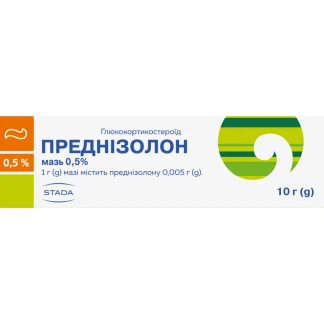 0,5 %

Глюкокортикостероїд

ПРЕДНІЗОЛОН

мазь 0,5%

1 г (g) мазі містить преднізолону 0,005 г (g).

STADA

10 г (g)